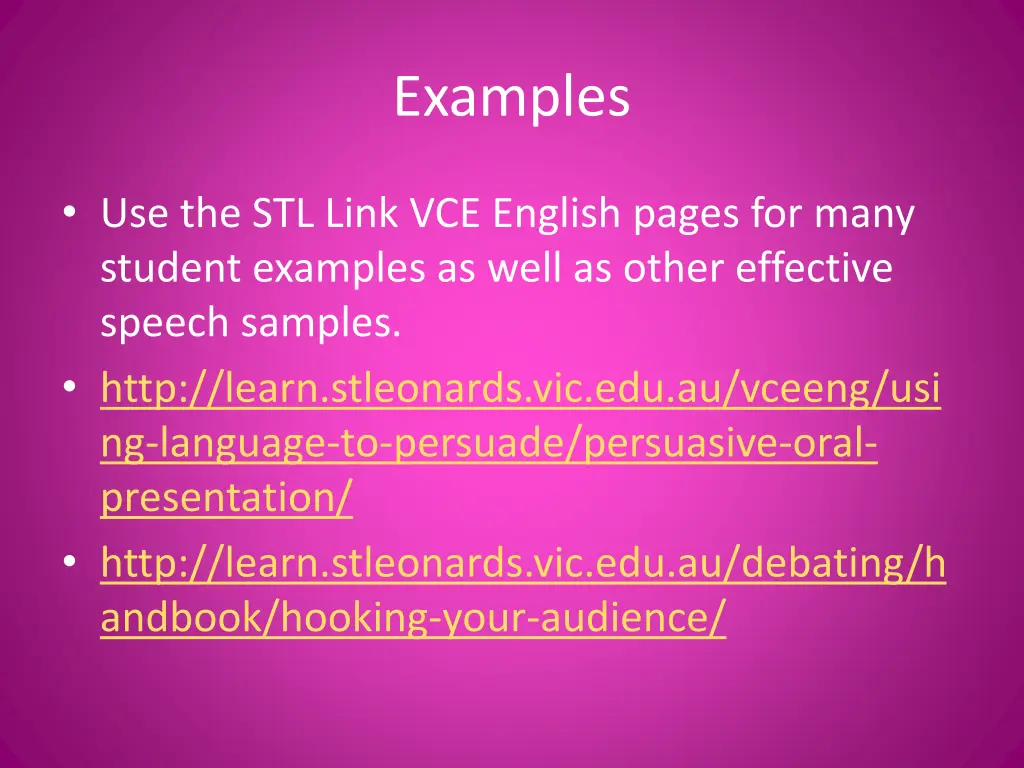 Examples

• Use the STL Link VCE English pages for many student examples as well as other effective speech samples.
• http://learn.stleonards.vic.edu.au/vceeng/using-language-to-persuade/persuasive-oral-presentation/
• http://learn.stleonards.vic.edu.au/debating/handbook/hooking-your-audience/